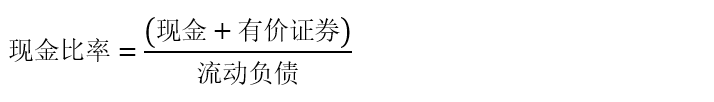 $现金比率 = \frac{(现金 + 有价证券)}{流动负债}$